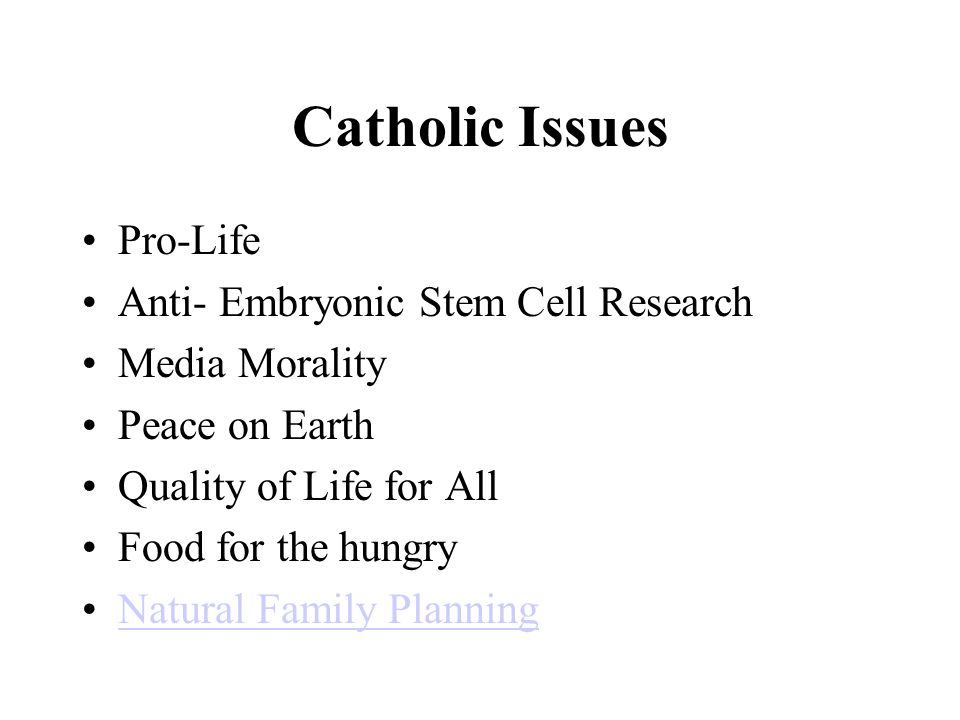 Catholic Issues

• Pro-Life
• Anti- Embryonic Stem Cell Research
• Media Morality
• Peace on Earth
• Quality of Life for All
• Food for the hungry
• Natural Family Planning